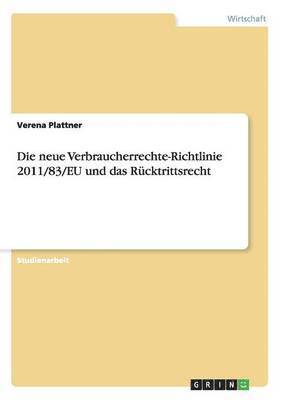 Wirtschaft

Verena Plattner

Die neue Verbraucherrechte-Richtlinie 2011/83/EU und das Rücktrittsrecht

Studienarbeit

GRIN